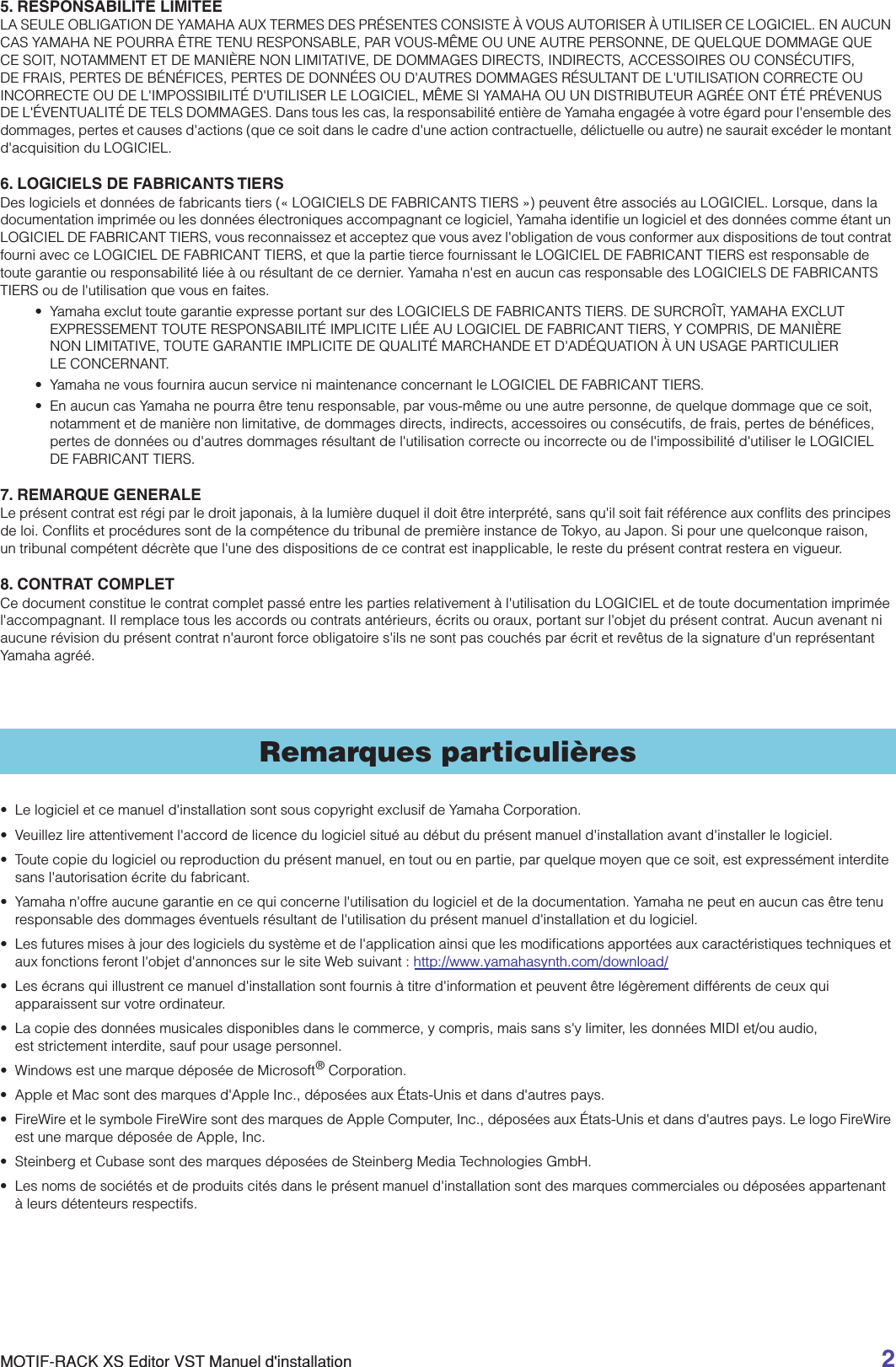 5. RESPONSABILITE LIMITEE
LA SEULE OBLIGATION DE YAMAHA AUX TERMES DES PRÉSENTES CONSISTE À VOUS AUTORISER À UTILISER CE LOGICIEL. EN AUCUN CAS YAMAHA NE POURRA ÊTRE TENU RESPONSABLE, PAR VOUS-MÊME OU UNE AUTRE PERSONNE, DE QUELQUE DOMMAGE QUE CE SOIT, NOTAMMENT ET DE MANIÈRE NON LIMITATIVE, DE DOMMAGES DIRECTS, INDIRECTS, ACCESSOIRES OU CONSÉCUTIFS, DE FRAIS, PERTES DE BÉNÉFICES, PERTES DE DONNÉES OU D'AUTRES DOMMAGES RÉSULTANT DE L'UTILISATION CORRECTE OU INCORRECTE OU DE L'IMPOSSIBILITÉ D'UTILISER LE LOGICIEL, MÊME SI YAMAHA OU UN DISTRIBUTEUR AGRÉE ONT ÉTÉ PRÉVENUS DE L'ÉVENTUALITÉ DE TELS DOMMAGES. Dans tous les cas, la responsabilité entière de Yamaha engagée à votre égard pour l'ensemble des dommages, pertes et causes d'actions (que ce soit dans le cadre d'une action contractuelle, délictuelle ou autre) ne saurait excéder le montant d'acquisition du LOGICIEL.

6. LOGICIELS DE FABRICANTS TIERS
Des logiciels et données de fabricants tiers (« LOGICIELS DE FABRICANTS TIERS ») peuvent être associés au LOGICIEL. Lorsque, dans la documentation imprimée ou les données électroniques accompagnant ce logiciel, Yamaha identifie un logiciel et des données comme étant un LOGICIEL DE FABRICANT TIERS, vous reconnaissez et acceptez que vous avez l'obligation de vous conformer aux dispositions de tout contrat fourni avec ce LOGICIEL DE FABRICANT TIERS, et que la partie tierce fournissant le LOGICIEL DE FABRICANT TIERS est responsable de toute garantie ou responsabilité liée à ou résultant de ce dernier. Yamaha n'est en aucun cas responsable des LOGICIELS DE FABRICANTS TIERS ou de l'utilisation que vous en faites.
• Yamaha exclut toute garantie expresse portant sur des LOGICIELS DE FABRICANTS TIERS. DE SURCROÎT, YAMAHA EXCLUT EXPRESSEMENT TOUTE RESPONSABILITÉ IMPLICITE LIÉE AU LOGICIEL DE FABRICANT TIERS, Y COMPRIS, DE MANIÈRE NON LIMITATIVE, TOUTE GARANTIE IMPLICITE DE QUALITÉ MARCHANDE ET D'ADÉQUATION À UN USAGE PARTICULIER LE CONCERNANT.
• Yamaha ne vous fournira aucun service ni maintenance concernant le LOGICIEL DE FABRICANT TIERS.
• En aucun cas Yamaha ne pourra être tenu responsable, par vous-même ou une autre personne, de quelque dommage que ce soit, notamment et de manière non limitative, de dommages directs, indirects, accessoires ou consécutifs, de frais, pertes de bénéfices, pertes de données ou d'autres dommages résultant de l'utilisation correcte ou incorrecte ou de l'impossibilité d'utiliser le LOGICIEL DE FABRICANT TIERS.

7. REMARQUE GENERALE
Le présent contrat est régi par le droit japonais, à la lumière duquel il doit être interprété, sans qu'il soit fait référence aux conflits des principes de loi. Conflits et procédures sont de la compétence du tribunal de première instance de Tokyo, au Japon. Si pour une quelconque raison, un tribunal compétent décrète que l'une des dispositions de ce contrat est inapplicable, le reste du présent contrat restera en vigueur.

8. CONTRAT COMPLET
Ce document constitue le contrat complet passé entre les parties relativement à l'utilisation du LOGICIEL et de toute documentation imprimée l'accompagnant. Il remplace tous les accords ou contrats antérieurs, écrits ou oraux, portant sur l'objet du présent contrat. Aucun avenant ni aucune révision du présent contrat n'auront force obligatoire s'ils ne sont pas couchés par écrit et revêtus de la signature d'un représentant Yamaha agréé.

Remarques particulières

• Le logiciel et ce manuel d'installation sont sous copyright exclusif de Yamaha Corporation.
• Veuillez lire attentivement l'accord de licence du logiciel situé au début du présent manuel d'installation avant d'installer le logiciel.
• Toute copie du logiciel ou reproduction du présent manuel, en tout ou en partie, par quelque moyen que ce soit, est expressément interdite sans l'autorisation écrite du fabricant.
• Yamaha n'offre aucune garantie en ce qui concerne l'utilisation du logiciel et de la documentation. Yamaha ne peut en aucun cas être tenu responsable des dommages éventuels résultant de l'utilisation du présent manuel d'installation et du logiciel.
• Les futures mises à jour des logiciels du système et de l'application ainsi que les modifications apportées aux caractéristiques techniques et aux fonctions feront l'objet d'annonces sur le site Web suivant : http://www.yamahasynth.com/download/
• Les écrans qui illustrent ce manuel d'installation sont fournis à titre d'information et peuvent être légèrement différents de ceux qui apparaissent sur votre ordinateur.
• La copie des données musicales disponibles dans le commerce, y compris, mais sans s'y limiter, les données MIDI et/ou audio, est strictement interdite, sauf pour usage personnel.
• Windows est une marque déposée de Microsoft® Corporation.
• Apple et Mac sont des marques d'Apple Inc., déposées aux États-Unis et dans d'autres pays.
• FireWire et le symbole FireWire sont des marques de Apple Computer, Inc., déposées aux États-Unis et dans d'autres pays. Le logo FireWire est une marque déposée de Apple, Inc.
• Steinberg et Cubase sont des marques déposées de Steinberg Media Technologies GmbH.
• Les noms de sociétés et de produits cités dans le présent manuel d'installation sont des marques commerciales ou déposées appartenant à leurs détenteurs respectifs.

MOTIF-RACK XS Editor VST Manuel d'installation 2